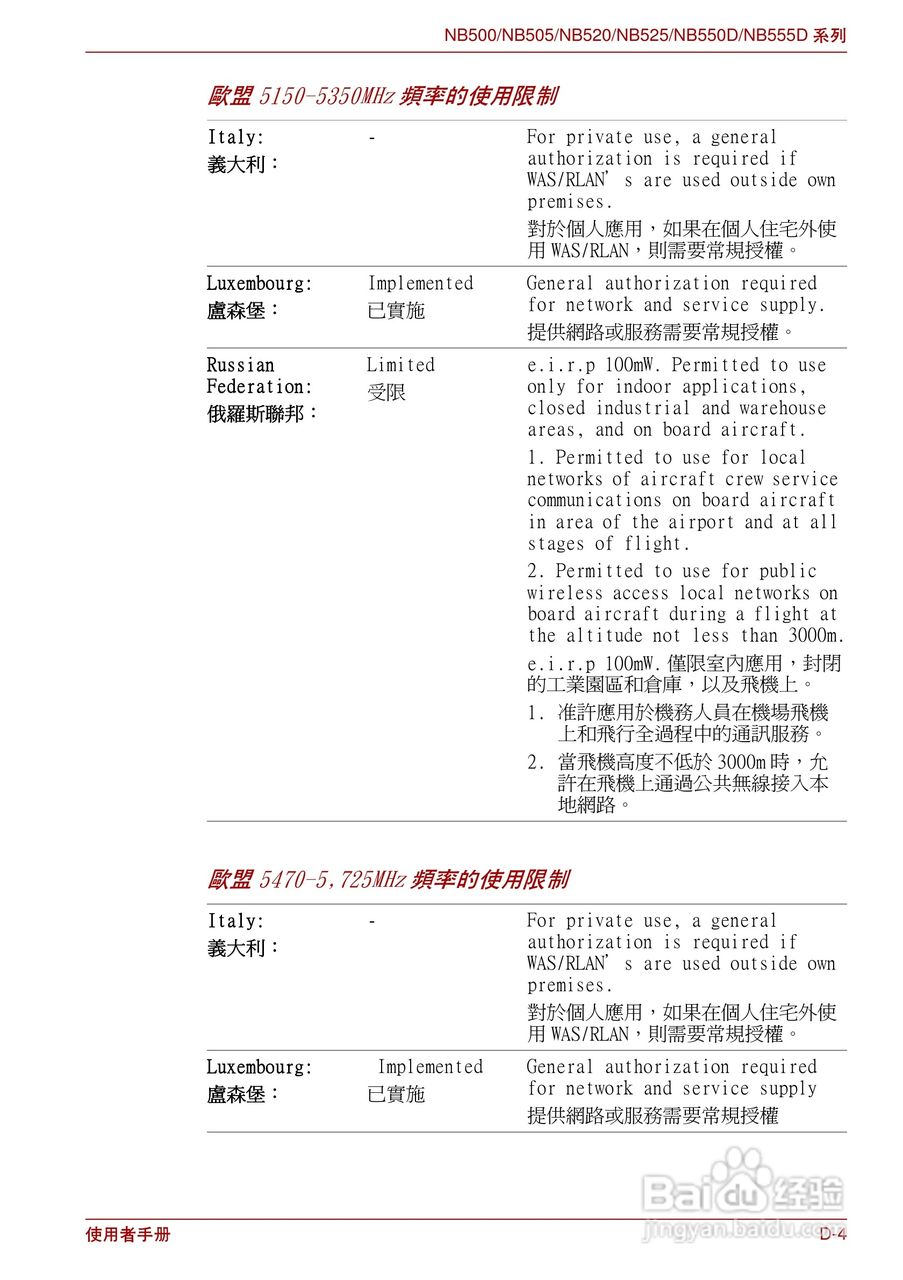 NB500/NB505/NB520/NB525/NB550D/NB555D 系列

歐盟 5150-5350MHz 頻率的使用限制

| | | |
|---|---|---|
| Italy: 義大利： | - | For private use, a general authorization is required if WAS/RLAN' s are used outside own premises. 對於個人應用，如果在個人住宅外使用 WAS/RLAN，則需要常規授權。 |
| Luxembourg: 盧森堡： | Implemented 已實施 | General authorization required for network and service supply. 提供網路或服務需要常規授權。 |
| Russian Federation: 俄羅斯聯邦： | Limited 受限 | e.i.r.p 100mW. Permitted to use only for indoor applications, closed industrial and warehouse areas, and on board aircraft. 1. Permitted to use for local networks of aircraft crew service communications on board aircraft in area of the airport and at all stages of flight. 2. Permitted to use for public wireless access local networks on board aircraft during a flight at the altitude not less than 3000m. e.i.r.p 100mW. 僅限室內應用，封閉的工業園區和倉庫，以及飛機上。 1. 准許應用於機務人員在機場飛機上和飛行全過程中的通訊服務。 2. 當飛機高度不低於 3000m 時，允許在飛機上通過公共無線接入本地網路。 |

歐盟 5470-5,725MHz 頻率的使用限制

| | | |
|---|---|---|
| Italy: 義大利： | - | For private use, a general authorization is required if WAS/RLAN' s are used outside own premises. 對於個人應用，如果在個人住宅外使用 WAS/RLAN，則需要常規授權。 |
| Luxembourg: 盧森堡： | Implemented 已實施 | General authorization required for network and service supply 提供網路或服務需要常規授權 |

Baidu 经验
jingyan.baidu.com

使用者手册

D-4